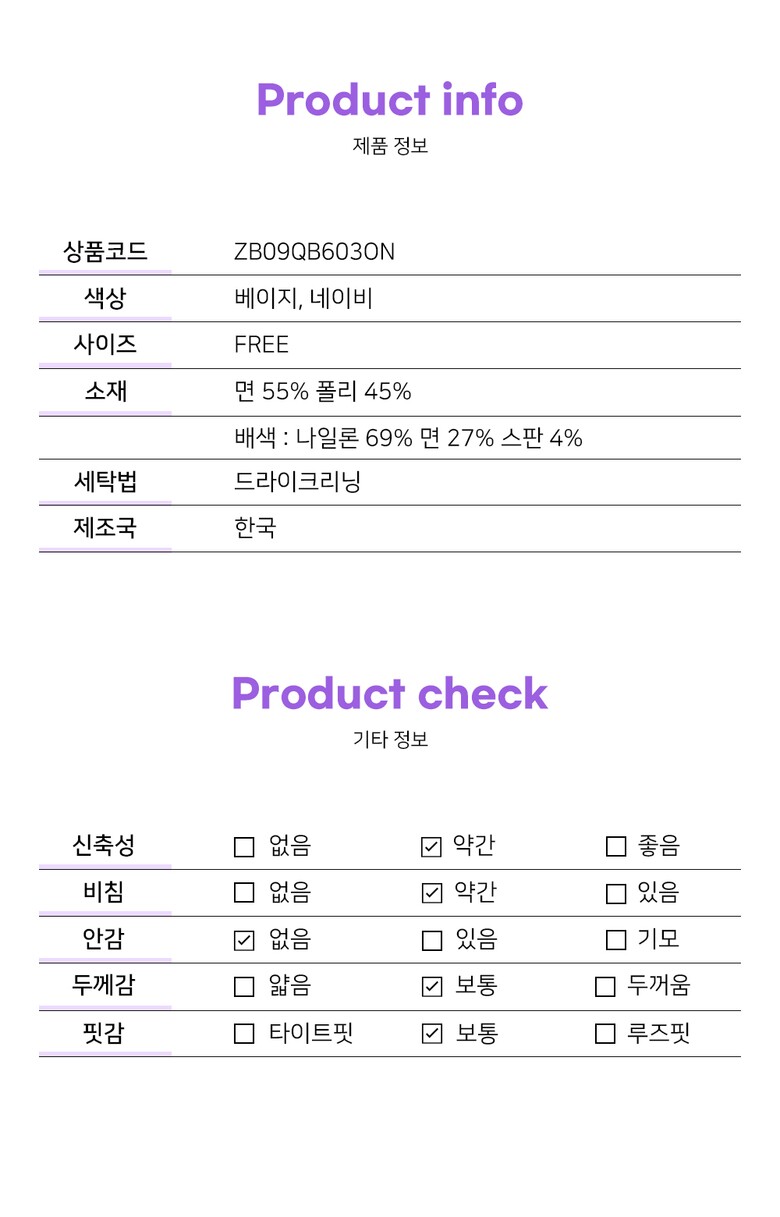 Product info
제품 정보

| 상품코드 | ZB09QB603ON |
|---|---|
| 색상 | 베이지, 네이비 |
| 사이즈 | FREE |
| 소재 | 면 55% 폴리 45% |
| | 배색 : 나일론 69% 면 27% 스판 4% |
| 세탁법 | 드라이크리닝 |
| 제조국 | 한국 |

Product check
기타 정보

| 신축성 | ☐ 없음 | ☑ 약간 | ☐ 좋음 |
|---|---|---|---|
| 비침 | ☐ 없음 | ☑ 약간 | ☐ 있음 |
| 안감 | ☑ 없음 | ☐ 있음 | ☐ 기모 |
| 두께감 | ☐ 얇음 | ☑ 보통 | ☐ 두꺼움 |
| 핏감 | ☐ 타이트핏 | ☑ 보통 | ☐ 루즈핏 |